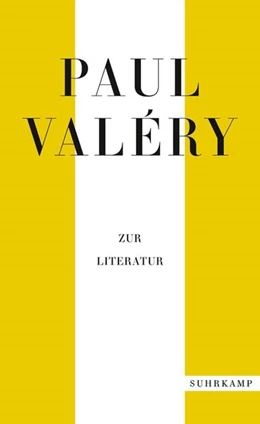 PAUL VALÉRY

ZUR LITERATUR

SUHRKAMP